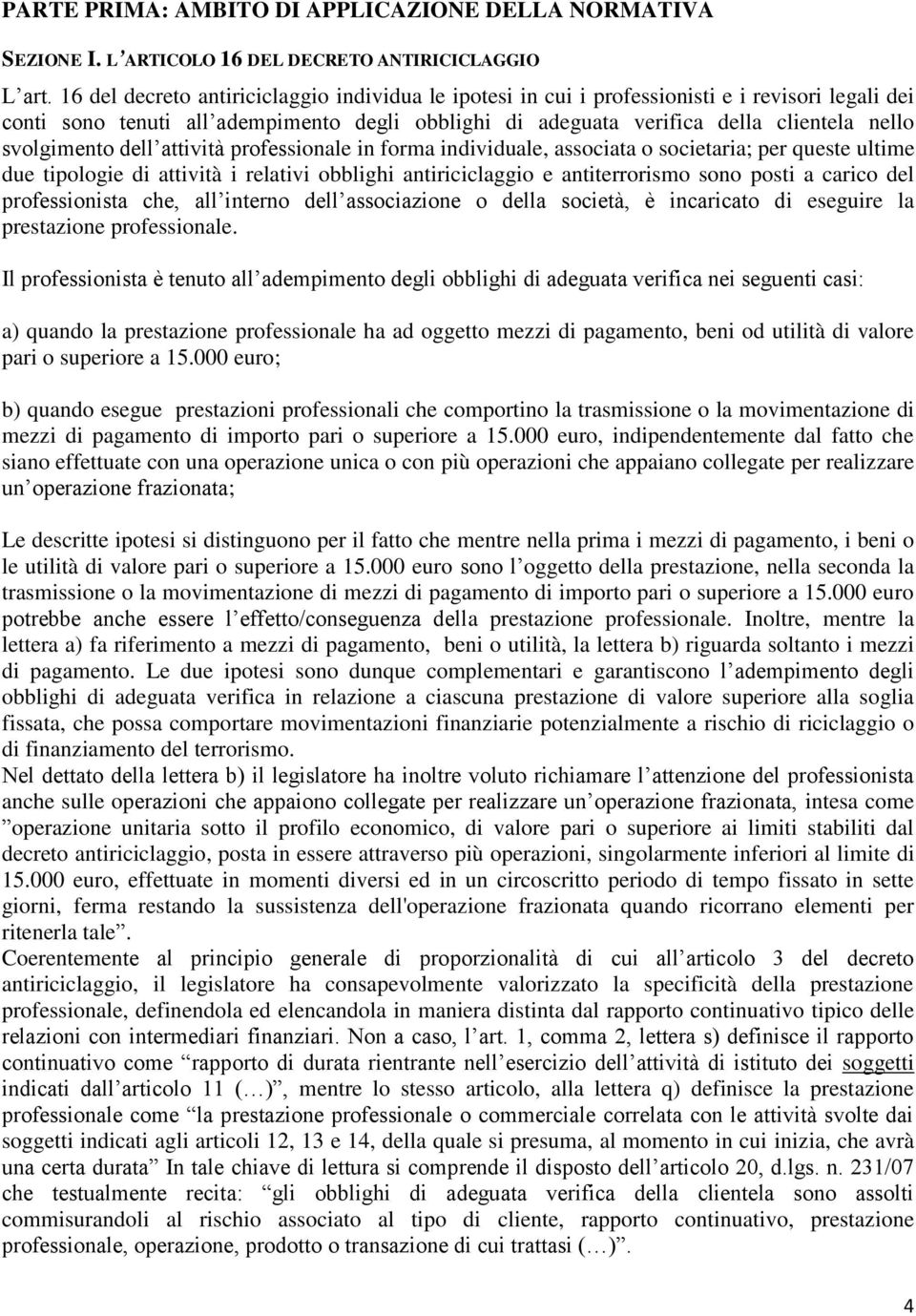 PARTE PRIMA: AMBITO DI APPLICAZIONE DELLA NORMATIVA

SEZIONE I. L'ARTICOLO 16 DEL DECRETO ANTIRICICLAGGIO

L'art. 16 del decreto antiriciclaggio individua le ipotesi in cui i professionisti e i revisori legali dei conti sono tenuti all'adempimento degli obblighi di adeguata verifica della clientela nello svolgimento dell'attività professionale in forma individuale, associata o societaria; per queste ultime due tipologie di attività i relativi obblighi antiriciclaggio e antiterrorismo sono posti a carico del professionista che, all'interno dell'associazione o della società, è incaricato di eseguire la prestazione professionale.

Il professionista è tenuto all'adempimento degli obblighi di adeguata verifica nei seguenti casi:

a) quando la prestazione professionale ha ad oggetto mezzi di pagamento, beni od utilità di valore pari o superiore a 15.000 euro;

b) quando esegue prestazioni professionali che comportino la trasmissione o la movimentazione di mezzi di pagamento di importo pari o superiore a 15.000 euro, indipendentemente dal fatto che siano effettuate con una operazione unica o con più operazioni che appaiano collegate per realizzare un'operazione frazionata;

Le descritte ipotesi si distinguono per il fatto che mentre nella prima i mezzi di pagamento, i beni o le utilità di valore pari o superiore a 15.000 euro sono l'oggetto della prestazione, nella seconda la trasmissione o la movimentazione di mezzi di pagamento di importo pari o superiore a 15.000 euro potrebbe anche essere l'effetto/conseguenza della prestazione professionale. Inoltre, mentre la lettera a) fa riferimento a mezzi di pagamento, beni o utilità, la lettera b) riguarda soltanto i mezzi di pagamento. Le due ipotesi sono dunque complementari e garantiscono l'adempimento degli obblighi di adeguata verifica in relazione a ciascuna prestazione di valore superiore alla soglia fissata, che possa comportare movimentazioni finanziarie potenzialmente a rischio di riciclaggio o di finanziamento del terrorismo.
Nel dettato della lettera b) il legislatore ha inoltre voluto richiamare l'attenzione del professionista anche sulle operazioni che appaiono collegate per realizzare un'operazione frazionata, intesa come "operazione unitaria sotto il profilo economico, di valore pari o superiore ai limiti stabiliti dal decreto antiriciclaggio, posta in essere attraverso più operazioni, singolarmente inferiori al limite di 15.000 euro, effettuate in momenti diversi ed in un circoscritto periodo di tempo fissato in sette giorni, ferma restando la sussistenza dell'operazione frazionata quando ricorrano elementi per ritenerla tale".
Coerentemente al principio generale di proporzionalità di cui all'articolo 3 del decreto antiriciclaggio, il legislatore ha consapevolmente valorizzato la specificità della prestazione professionale, definendola ed elencandola in maniera distinta dal rapporto continuativo tipico delle relazioni con intermediari finanziari. Non a caso, l'art. 1, comma 2, lettera s) definisce il rapporto continuativo come "rapporto di durata rientrante nell'esercizio dell'attività di istituto dei soggetti indicati dall'articolo 11 (…)", mentre lo stesso articolo, alla lettera q) definisce la prestazione professionale come "la prestazione professionale o commerciale correlata con le attività svolte dai soggetti indicati agli articoli 12, 13 e 14, della quale si presuma, al momento in cui inizia, che avrà una certa durata" In tale chiave di lettura si comprende il disposto dell'articolo 20, d.lgs. n. 231/07 che testualmente recita: "gli obblighi di adeguata verifica della clientela sono assolti commisurandoli al rischio associato al tipo di cliente, rapporto continuativo, prestazione professionale, operazione, prodotto o transazione di cui trattasi (…)".

4